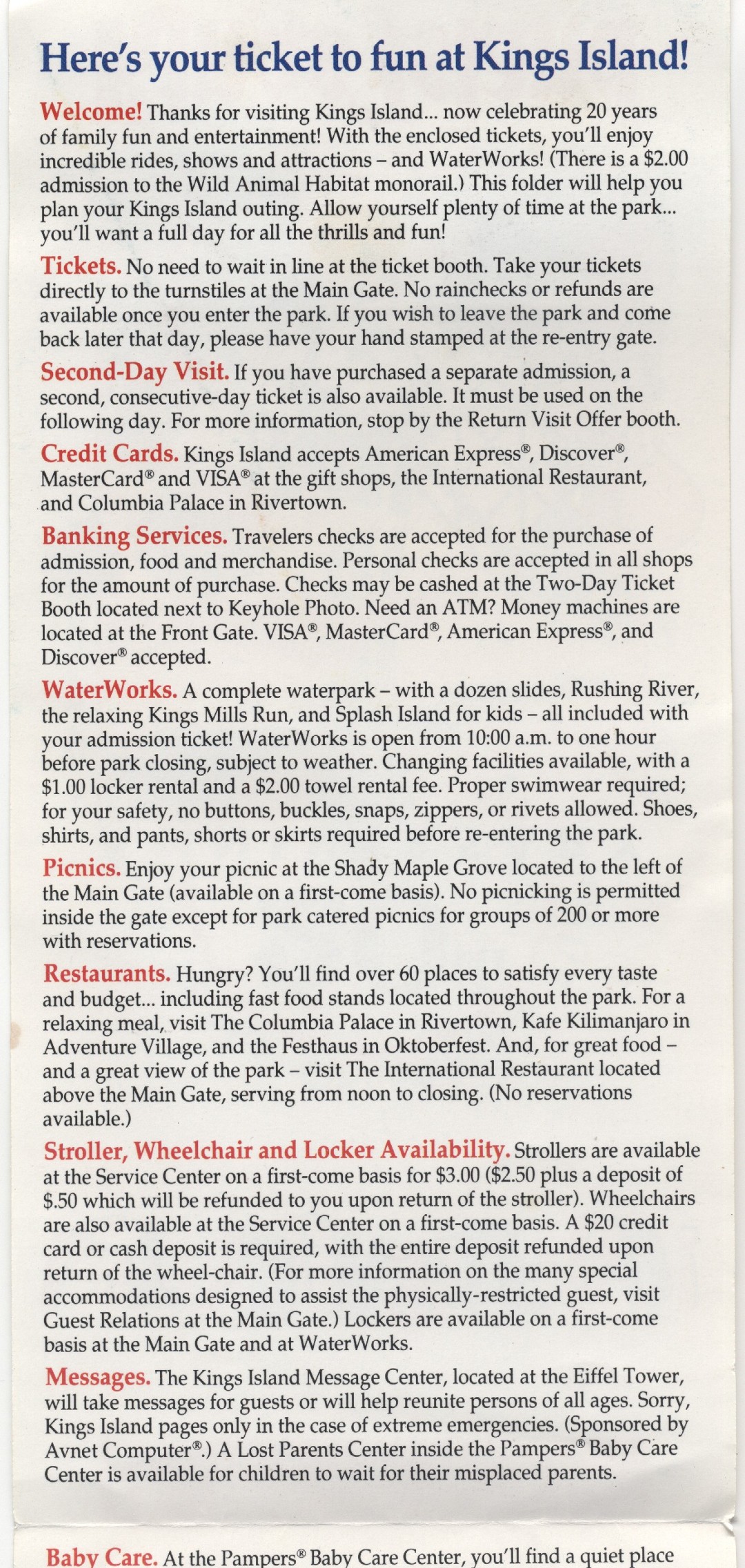 Here's your ticket to fun at Kings Island!

Welcome! Thanks for visiting Kings Island... now celebrating 20 years of family fun and entertainment! With the enclosed tickets, you'll enjoy incredible rides, shows and attractions – and WaterWorks! (There is a $2.00 admission to the Wild Animal Habitat monorail.) This folder will help you plan your Kings Island outing. Allow yourself plenty of time at the park... you'll want a full day for all the thrills and fun!

Tickets. No need to wait in line at the ticket booth. Take your tickets directly to the turnstiles at the Main Gate. No rainchecks or refunds are available once you enter the park. If you wish to leave the park and come back later that day, please have your hand stamped at the re-entry gate.

Second-Day Visit. If you have purchased a separate admission, a second, consecutive-day ticket is also available. It must be used on the following day. For more information, stop by the Return Visit Offer booth.

Credit Cards. Kings Island accepts American Express®, Discover®, MasterCard® and VISA® at the gift shops, the International Restaurant, and Columbia Palace in Rivertown.

Banking Services. Travelers checks are accepted for the purchase of admission, food and merchandise. Personal checks are accepted in all shops for the amount of purchase. Checks may be cashed at the Two-Day Ticket Booth located next to Keyhole Photo. Need an ATM? Money machines are located at the Front Gate. VISA®, MasterCard®, American Express®, and Discover® accepted.

WaterWorks. A complete waterpark – with a dozen slides, Rushing River, the relaxing Kings Mills Run, and Splash Island for kids – all included with your admission ticket! WaterWorks is open from 10:00 a.m. to one hour before park closing, subject to weather. Changing facilities available, with a $1.00 locker rental and a $2.00 towel rental fee. Proper swimwear required; for your safety, no buttons, buckles, snaps, zippers, or rivets allowed. Shoes, shirts, and pants, shorts or skirts required before re-entering the park.

Picnics. Enjoy your picnic at the Shady Maple Grove located to the left of the Main Gate (available on a first-come basis). No picnicking is permitted inside the gate except for park catered picnics for groups of 200 or more with reservations.

Restaurants. Hungry? You'll find over 60 places to satisfy every taste and budget... including fast food stands located throughout the park. For a relaxing meal, visit The Columbia Palace in Rivertown, Kafe Kilimanjaro in Adventure Village, and the Festhaus in Oktoberfest. And, for great food – and a great view of the park – visit The International Restaurant located above the Main Gate, serving from noon to closing. (No reservations available.)

Stroller, Wheelchair and Locker Availability. Strollers are available at the Service Center on a first-come basis for $3.00 ($2.50 plus a deposit of $.50 which will be refunded to you upon return of the stroller). Wheelchairs are also available at the Service Center on a first-come basis. A $20 credit card or cash deposit is required, with the entire deposit refunded upon return of the wheel-chair. (For more information on the many special accommodations designed to assist the physically-restricted guest, visit Guest Relations at the Main Gate.) Lockers are available on a first-come basis at the Main Gate and at WaterWorks.

Messages. The Kings Island Message Center, located at the Eiffel Tower, will take messages for guests or will help reunite persons of all ages. Sorry, Kings Island pages only in the case of extreme emergencies. (Sponsored by Avnet Computer®.) A Lost Parents Center inside the Pampers® Baby Care Center is available for children to wait for their misplaced parents.

Baby Care. At the Pampers® Baby Care Center, you'll find a quiet place